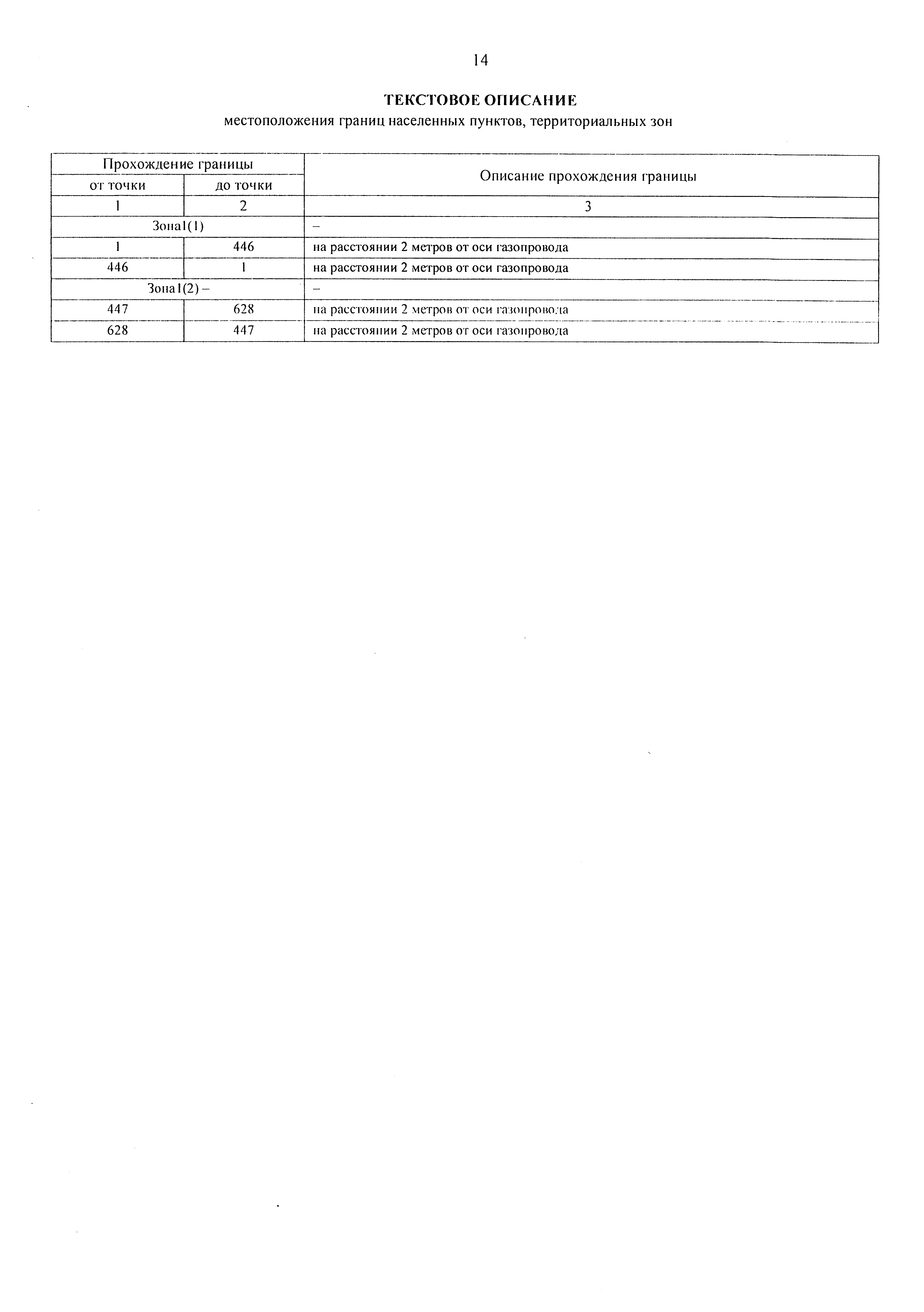 14

ТЕКСТОВОЕ ОПИСАНИЕ
местоположения границ населенных пунктов, территориальных зон

| Прохождение границы | | Описание прохождения границы |
|---|---|---|
| от точки | до точки | |
| 1 | 2 | 3 |
| Зона1(1) | | – |
| 1 | 446 | на расстоянии 2 метров от оси газопровода |
| 446 | 1 | на расстоянии 2 метров от оси газопровода |
| Зона1(2) – | | – |
| 447 | 628 | на расстоянии 2 метров от оси газопровода |
| 628 | 447 | на расстоянии 2 метров от оси газопровода |